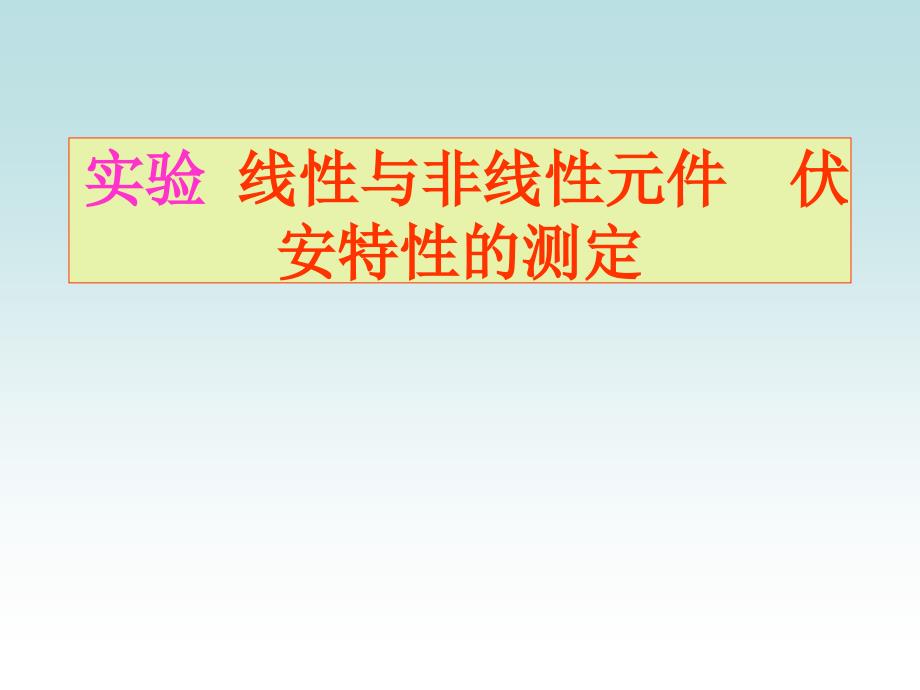 实验  线性与非线性元件  伏安特性的测定